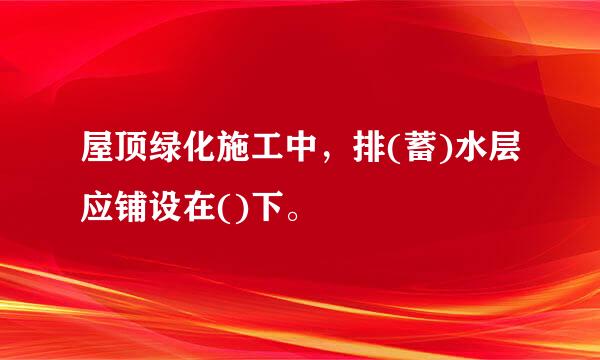 屋顶绿化施工中，排(蓄)水层应铺设在()下。